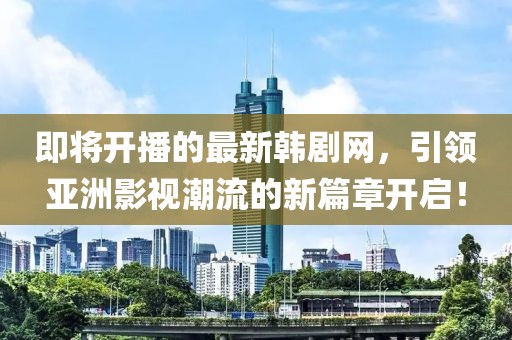 即将开播的最新韩剧网，引领亚洲影视潮流的新篇章开启！